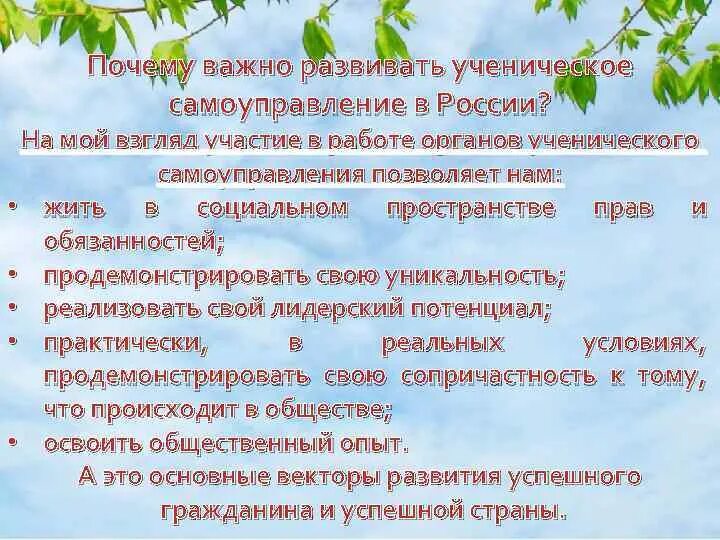 Почему важно развивать ученическое самоуправление в России?

На мой взгляд участие в работе органов ученического самоуправления позволяет нам:

• жить в социальном пространстве прав и обязанностей;
• продемонстрировать свою уникальность;
• реализовать свой лидерский потенциал;
• практически, в реальных условиях, продемонстрировать свою сопричастность к тому, что происходит в обществе;
• освоить общественный опыт.

А это основные векторы развития успешного гражданина и успешной страны.